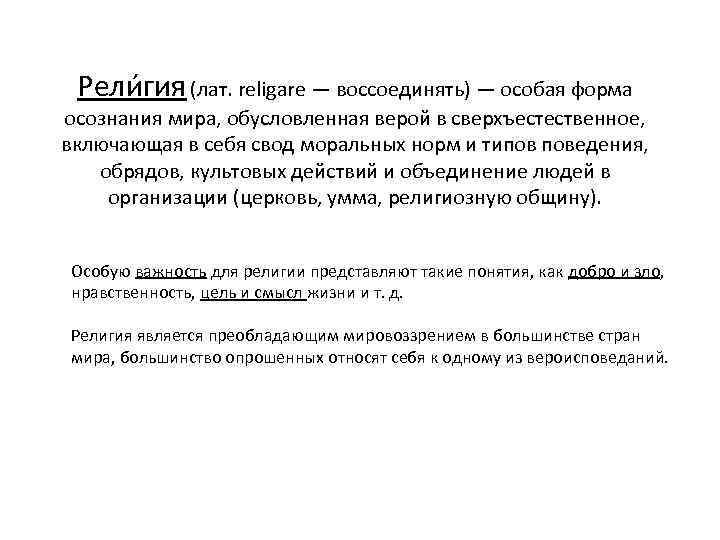 Рели́гия (лат. religare — воссоединять) — особая форма осознания мира, обусловленная верой в сверхъестественное, включающая в себя свод моральных норм и типов поведения, обрядов, культовых действий и объединение людей в организации (церковь, умма, религиозную общину).

Особую важность для религии представляют такие понятия, как добро и зло, нравственность, цель и смысл жизни и т. д.

Религия является преобладающим мировоззрением в большинстве стран мира, большинство опрошенных относят себя к одному из вероисповеданий.